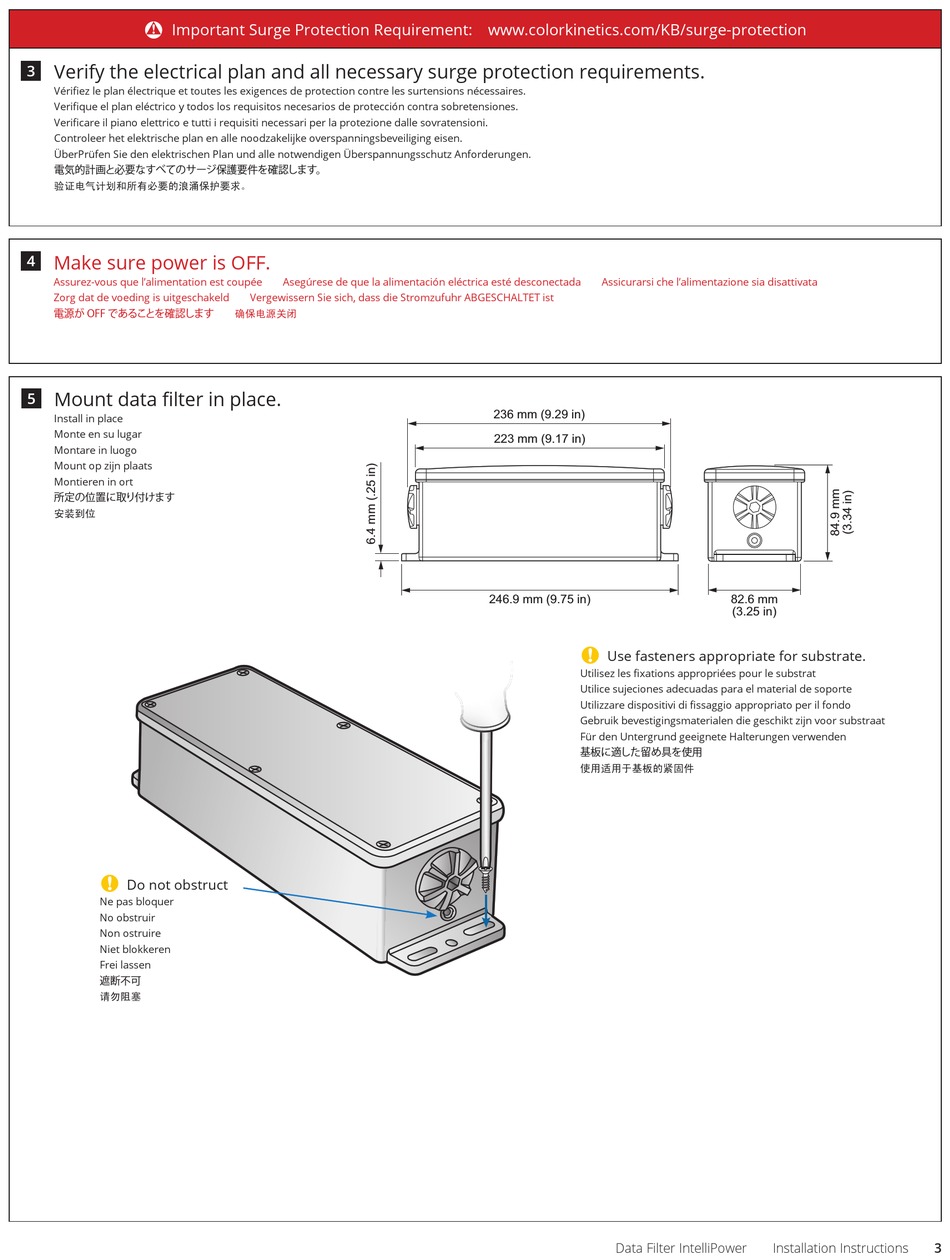 Important Surge Protection Requirement: www.colorkinetics.com/KB/surge-protection

3 Verify the electrical plan and all necessary surge protection requirements.
Vérifiez le plan électrique et toutes les exigences de protection contre les surtensions nécessaires.
Verifique el plan eléctrico y todos los requisitos necesarios de protección contra sobretensiones.
Verificare il piano elettrico e tutti i requisiti necessari per la protezione dalle sovratensioni.
Controleer het elektrische plan en alle noodzakelijke overspanningsbeveiliging eisen.
ÜberPrüfen Sie den elektrischen Plan und alle notwendigen Überspannungsschutz Anforderungen.
電気的計画と必要なすべてのサージ保護要件を確認します。
验证电气计划和所有必要的浪涌保护要求。

4 Make sure power is OFF.
Assurez-vous que l'alimentation est coupée Asegúrese de que la alimentación eléctrica esté desconectada Assicurarsi che l'alimentazione sia disattivata
Zorg dat de voeding is uitgeschakeld Vergewissern Sie sich, dass die Stromzufuhr ABGESCHALTET ist
電源が OFF であることを確認します 确保电源关闭

5 Mount data filter in place.
Install in place
Monte en su lugar
Montare in luogo
Mount op zijn plaats
Montieren in ort
所定の位置に取り付けます
安装到位

236 mm (9.29 in)
223 mm (9.17 in)
6.4 mm (.25 in)
246.9 mm (9.75 in)
84.9 mm (3.34 in)
82.6 mm (3.25 in)

Use fasteners appropriate for substrate.
Utilisez les fixations appropriées pour le substrat
Utilice sujeciones adecuadas para el material de soporte
Utilizzare dispositivi di fissaggio appropriato per il fondo
Gebruik bevestigingsmaterialen die geschikt zijn voor substraat
Für den Untergrund geeignete Halterungen verwenden
基板に適した留め具を使用
使用适用于基板的紧固件

Do not obstruct
Ne pas bloquer
No obstruir
Non ostruire
Niet blokkeren
Frei lassen
遮断不可
请勿阻塞

Data Filter IntelliPower Installation Instructions 3